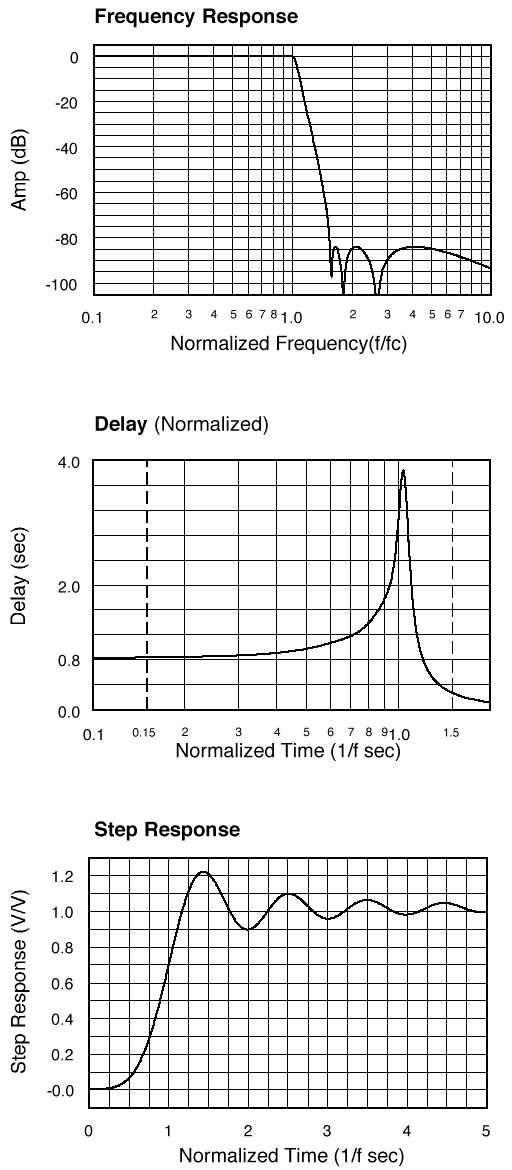 Frequency Response

Amp (dB)

0
-20
-40
-60
-80
-100

0.1 2 3 4 5 6 7 8 1.0 2 3 4 5 6 7 10.0

Normalized Frequency(f/fc)

Delay (Normalized)

Delay (sec)

4.0
2.0
0.8
0.0

0.1 0.15 2 3 4 5 6 7 8 9 1.0 1.5

Normalized Time (1/f sec)

Step Response

Step Response (V/V)

1.2
1.0
0.8
0.6
0.4
0.2
-0.0

0 1 2 3 4 5

Normalized Time (1/f sec)